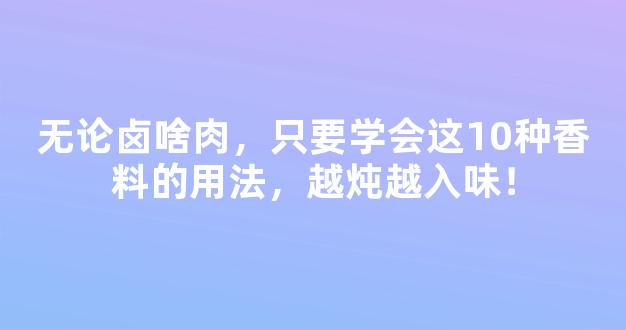 无论卤啥肉，只要学会这10种香料的用法，越炖越入味！